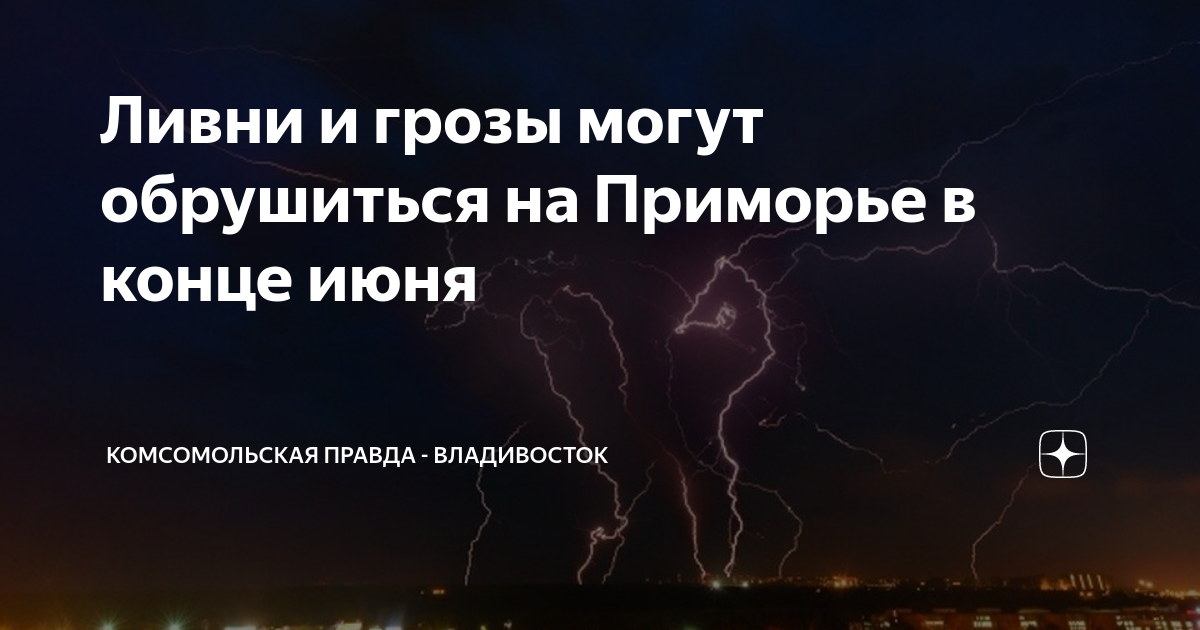 Ливни и грозы могут обрушиться на Приморье в конце июня

КОМСОМОЛЬСКАЯ ПРАВДА - ВЛАДИВОСТОК